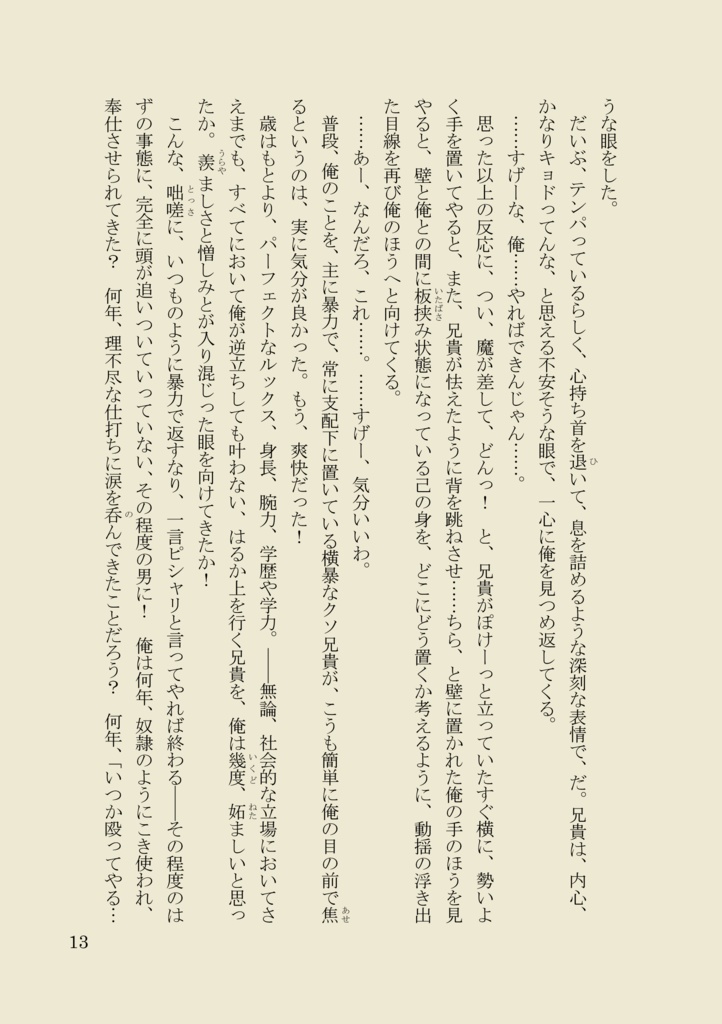 うな眼をした。

だいぶ、テンパっているらしく、心持ち首を退いて、息を詰めるような深刻な表情で、だ。兄貴は、内心、かなりキョドってんな、と思える不安そうな眼で、一心に俺を見つめ返してくる。

……すげーな、俺……やればできんじゃん……。

思った以上の反応に、つい、魔が差して、どんっ！　と、兄貴がぼけーっと立っていたすぐ横に、勢いよく手を置いてやると、また、兄貴が怯えたように背を跳ねさせ……ちら、と壁に置かれた俺の手のほうを見やると、壁と俺との間に板挟み状態になっている己の身を、どこにどう置くか考えるように、動揺の浮き出た目線を再び俺のほうへと向けてくる。

……あー、なんだろ、これ……。……すげー、気分いいわ。

普段、俺のことを、主に暴力で、常に支配下に置いている横暴なクソ兄貴が、こうも簡単に俺の目の前で焦るというのは、実に気分が良かった。もう、爽快だった！

歳はもとより、パーフェクトなルックス、身長、腕力、学歴や学力。――無論、社会的な立場においてさえまでも、すべてにおいて俺が逆立ちしても叶わない、はるか上を行く兄貴を、俺は幾度、妬ましいと思ったか。羨ましさと憎しみとが入り混じった眼を向けてきたか！

こんな、咄嗟に、いつものように暴力で返すなり、一言ピシャリと言ってやれば終わる――その程度のはずの事態に、完全に頭が追いついていっていない、その程度の男に！　俺は何年、奴隷のようにこき使われ、奉仕させられてきた？　何年、理不尽な仕打ちに涙を呑んできたことだろう？　何年、「いつか殴ってやる…

13